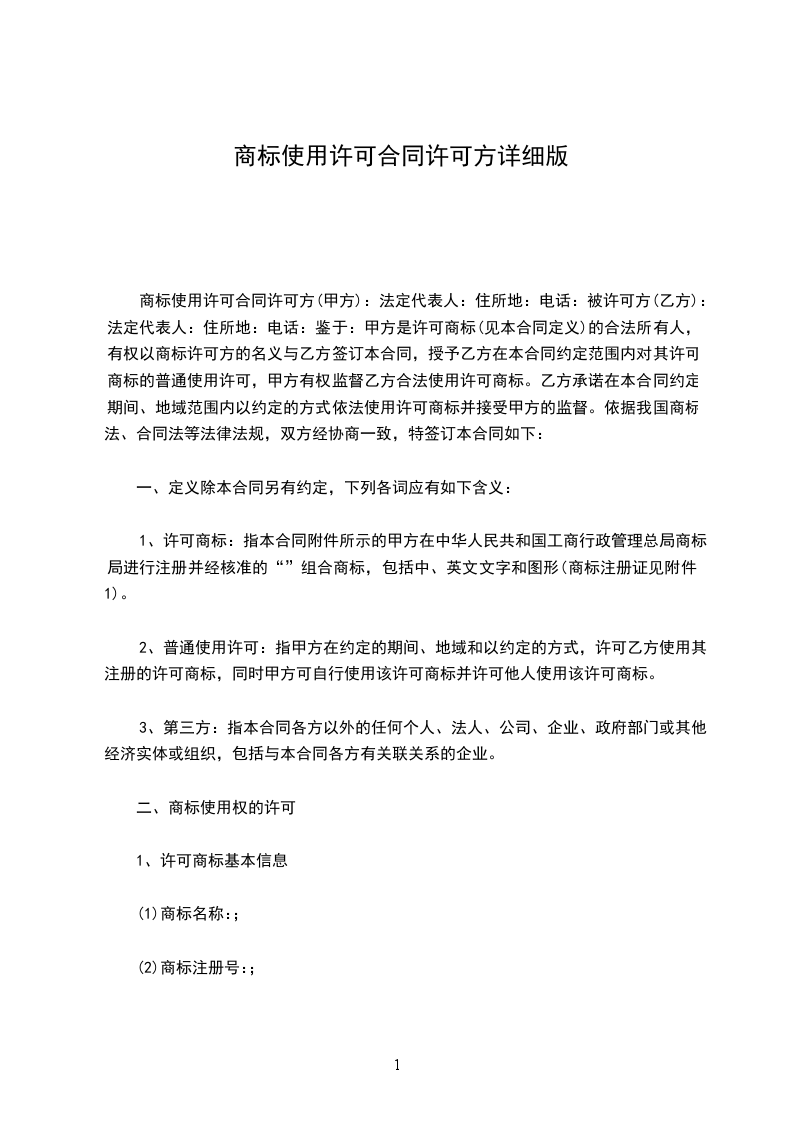 商标使用许可合同许可方详细版

商标使用许可合同许可方(甲方)：法定代表人：住所地：电话：被许可方(乙方)：法定代表人：住所地：电话：鉴于：甲方是许可商标(见本合同定义)的合法所有人，有权以商标许可方的名义与乙方签订本合同，授予乙方在本合同约定范围内对其许可商标的普通使用许可，甲方有权监督乙方合法使用许可商标。乙方承诺在本合同约定期间、地域范围内以约定的方式依法使用许可商标并接受甲方的监督。依据我国商标法、合同法等法律法规，双方经协商一致，特签订本合同如下：

一、定义除本合同另有约定，下列各词应有如下含义：

1、许可商标：指本合同附件所示的甲方在中华人民共和国工商行政管理总局商标局进行注册并经核准的“”组合商标，包括中、英文文字和图形(商标注册证见附件1)。

2、普通使用许可：指甲方在约定的期间、地域和以约定的方式，许可乙方使用其注册的许可商标，同时甲方可自行使用该许可商标并许可他人使用该许可商标。

3、第三方：指本合同各方以外的任何个人、法人、公司、企业、政府部门或其他经济实体或组织，包括与本合同各方有关联关系的企业。

二、商标使用权的许可

1、许可商标基本信息

(1)商标名称：;

(2)商标注册号：;

1